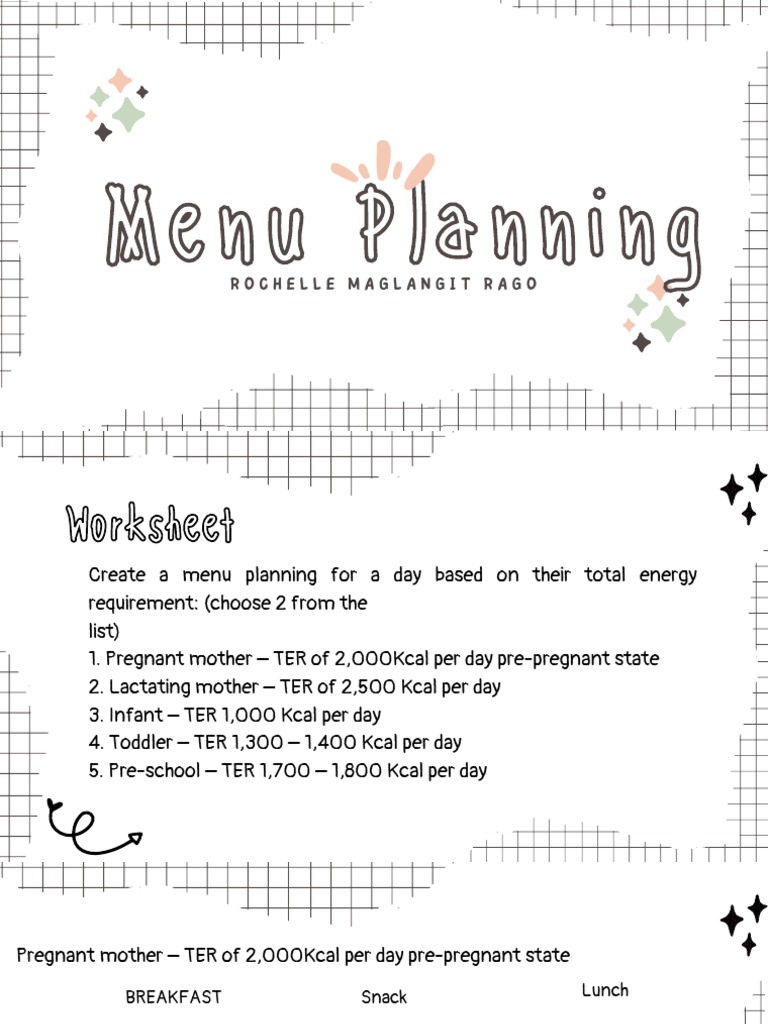 Menu Planning
ROCHELLE MAGLANGIT RAGO

Worksheet

Create a menu planning for a day based on their total energy requirement: (choose 2 from the list)
1. Pregnant mother – TER of 2,000Kcal per day pre-pregnant state
2. Lactating mother – TER of 2,500 Kcal per day
3. Infant – TER 1,000 Kcal per day
4. Toddler – TER 1,300 – 1,400 Kcal per day
5. Pre-school – TER 1,700 – 1,800 Kcal per day

Pregnant mother – TER of 2,000Kcal per day pre-pregnant state

BREAKFAST Snack Lunch